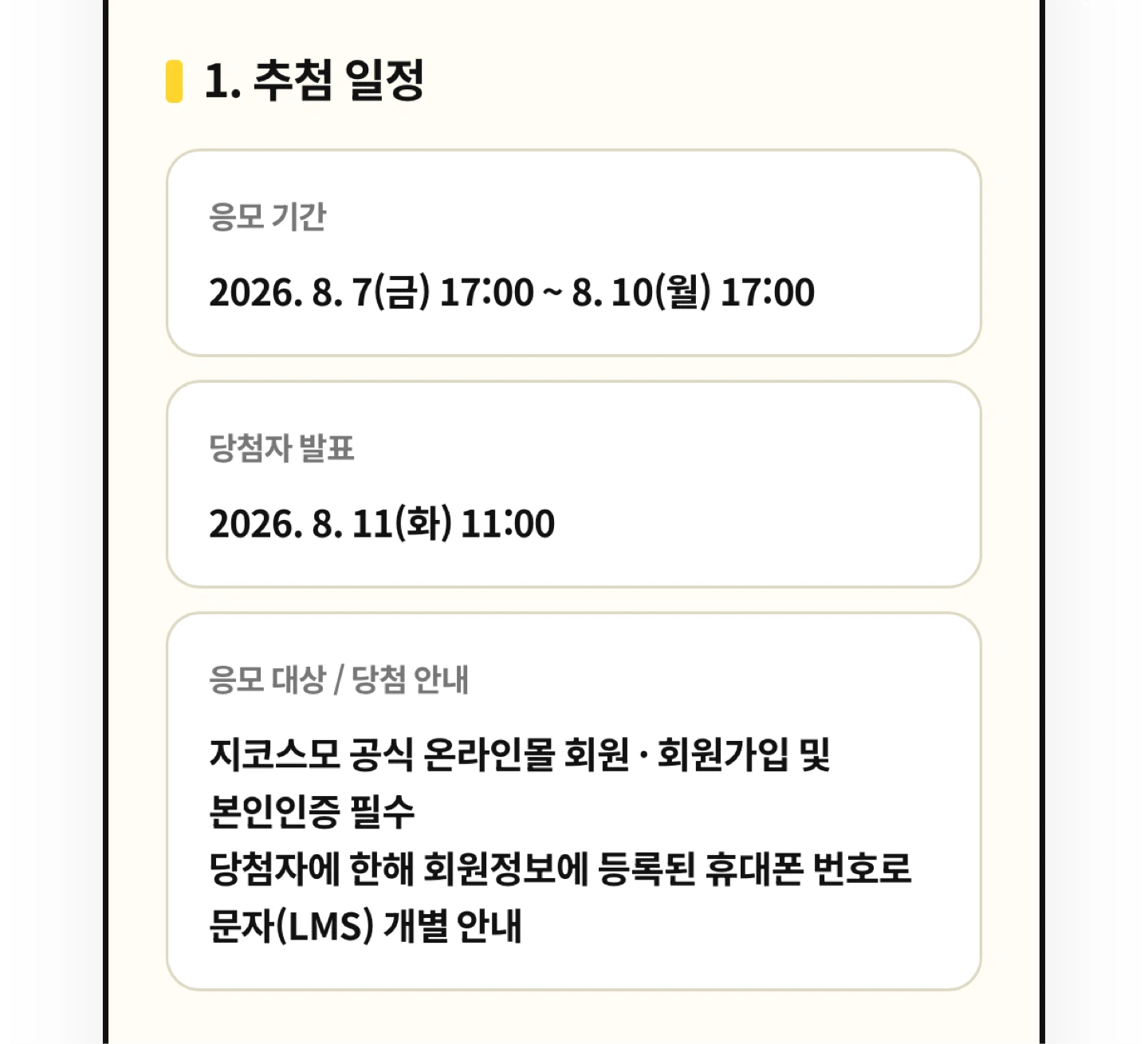 1. 추첨 일정

응모 기간

2026. 8. 7(금) 17:00 ~ 8. 10(월) 17:00

당첨자 발표

2026. 8. 11(화) 11:00

응모 대상 / 당첨 안내

지코스모 공식 온라인몰 회원 · 회원가입 및 본인인증 필수
당첨자에 한해 회원정보에 등록된 휴대폰 번호로 문자(LMS) 개별 안내